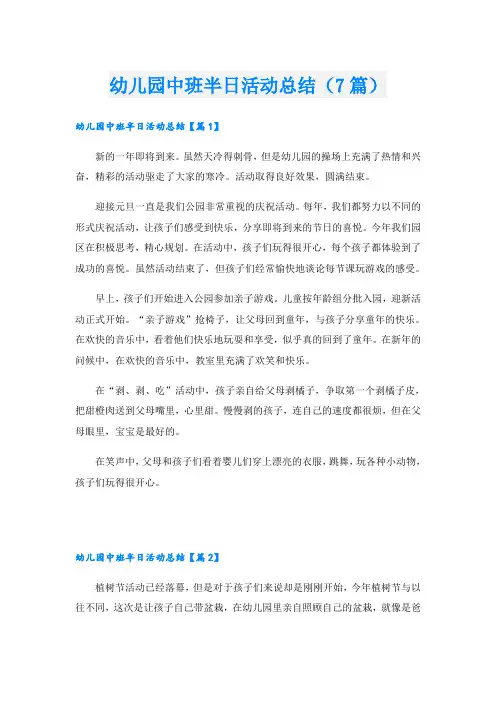 幼儿园中班半日活动总结（7篇）

幼儿园中班半日活动总结【篇1】

新的一年即将到来。虽然天冷得刺骨，但是幼儿园的操场上充满了热情和兴奋，精彩的活动驱走了大家的寒冷。活动取得良好效果，圆满结束。

迎接元旦一直是我们公园非常重视的庆祝活动。每年，我们都努力以不同的形式庆祝活动，让孩子们感受到快乐，分享即将到来的节日的喜悦。今年我们园区在积极思考，精心规划。在活动中，孩子们玩得很开心，每个孩子都体验到了成功的喜悦。虽然活动结束了，但孩子们经常愉快地谈论每节课玩游戏的感受。

早上，孩子们开始进入公园参加亲子游戏。儿童按年龄组分批入园，迎新活动正式开始。“亲子游戏”抢椅子，让父母回到童年，与孩子分享童年的快乐。在欢快的音乐中，看着他们快乐地玩耍和享受，似乎真的回到了童年。在新年的问候中，在欢快的音乐中，教室里充满了欢笑和快乐。

在“剥、剥、吃”活动中，孩子亲自给父母剥橘子，争取第一个剥橘子皮，把甜橙肉送到父母嘴里，心里甜。慢慢剥的孩子，连自己的速度都很烦，但在父母眼里，宝宝是最好的。

在笑声中，父母和孩子们看着婴儿们穿上漂亮的衣服，跳舞，玩各种小动物，孩子们玩得很开心。

幼儿园中班半日活动总结【篇2】

植树节活动已经落幕，但是对于孩子们来说却是刚刚开始，今年植树节与以往不同，这次是让孩子自己带盆栽，在幼儿园里亲自照顾自己的盆栽，就像是爸